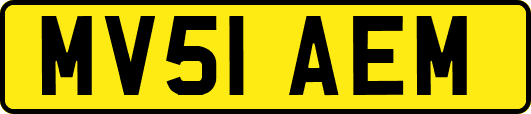 MV51 AEM